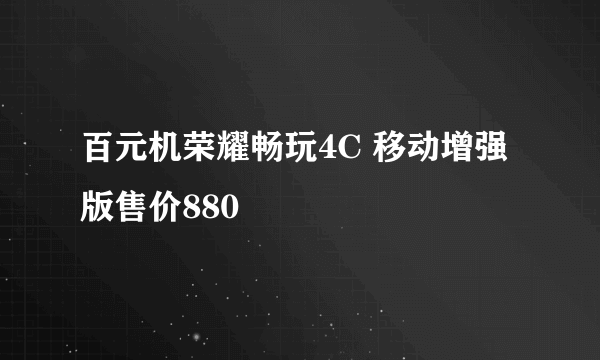 百元机荣耀畅玩4C 移动增强版售价880